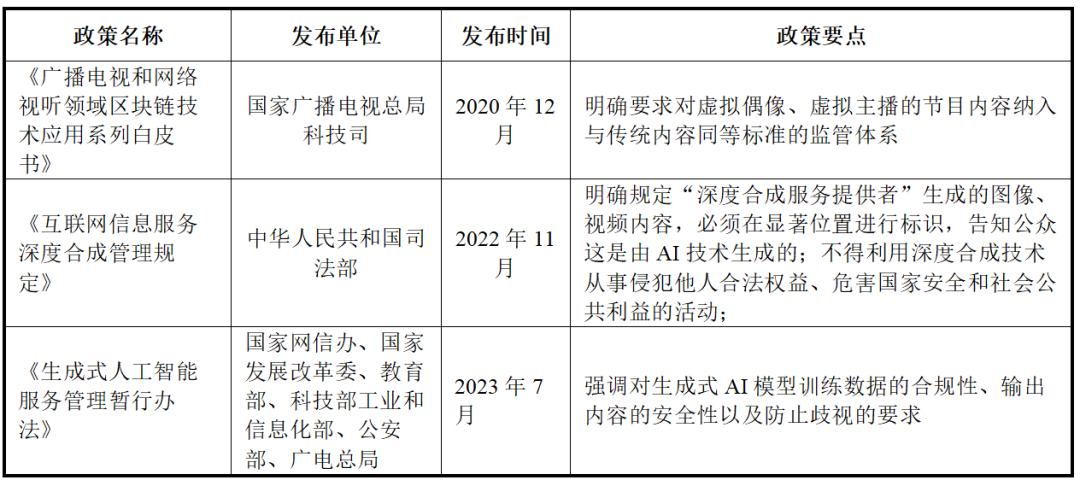 | 政策名称 | 发布单位 | 发布时间 | 政策要点 |
|---|---|---|---|
| 《广播电视和网络视听领域区块链技术应用系列白皮书》 | 国家广播电视总局科技司 | 2020年12月 | 明确要求对虚拟偶像、虚拟主播的节目内容纳入与传统内容同等标准的监管体系 |
| 《互联网信息服务深度合成管理规定》 | 中华人民共和国司法部 | 2022年11月 | 明确规定“深度合成服务提供者”生成的图像、视频内容，必须在显著位置进行标识，告知公众这是由AI技术生成的；不得利用深度合成技术从事侵犯他人合法权益、危害国家安全和社会公共利益的活动； |
| 《生成式人工智能服务管理暂行办法》 | 国家网信办、国家发展改革委、教育部、科技部工业和信息化部、公安部、广电总局 | 2023年7月 | 强调对生成式AI模型训练数据的合规性、输出内容的安全性以及防止歧视的要求 |